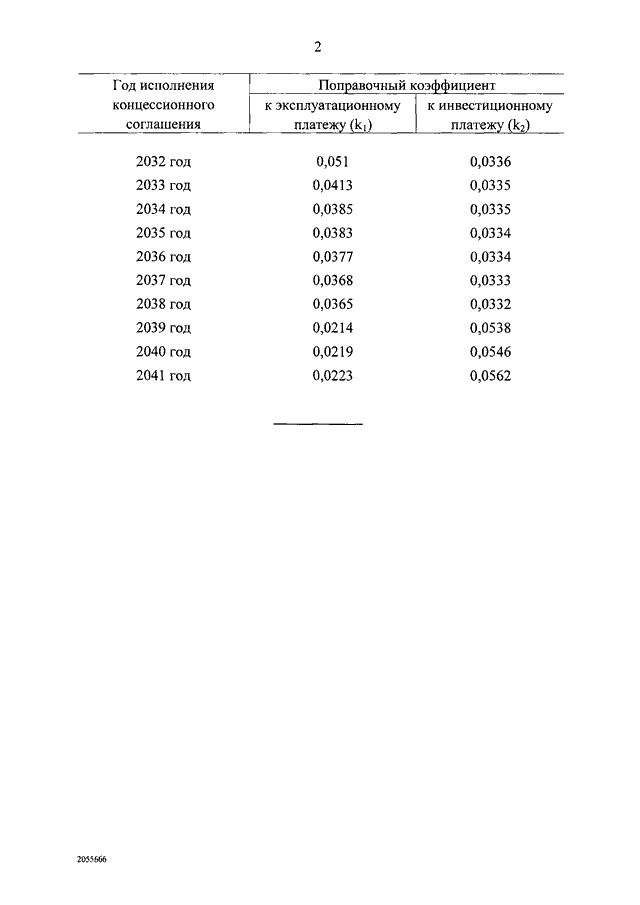 2

| Год исполнения концессионного соглашения | Поправочный коэффициент к эксплуатационному платежу ($k_1$) | Поправочный коэффициент к инвестиционному платежу ($k_2$) |
|---|---|---|
| 2032 год | 0,051 | 0,0336 |
| 2033 год | 0,0413 | 0,0335 |
| 2034 год | 0,0385 | 0,0335 |
| 2035 год | 0,0383 | 0,0334 |
| 2036 год | 0,0377 | 0,0334 |
| 2037 год | 0,0368 | 0,0333 |
| 2038 год | 0,0365 | 0,0332 |
| 2039 год | 0,0214 | 0,0538 |
| 2040 год | 0,0219 | 0,0546 |
| 2041 год | 0,0223 | 0,0562 |

2055666